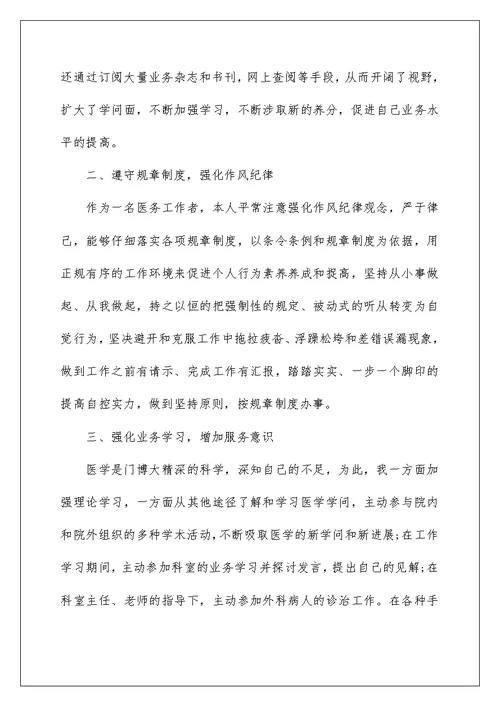 还通过订阅大量业务杂志和书刊，网上查阅等手段，从而开阔了视野，扩大了学问面，不断加强学习，不断涉取新的养分，促进自己业务水平的提高。

二、遵守规章制度，强化作风纪律

作为一名医务工作者，本人平常注意强化作风纪律观念，严于律己，能够仔细落实各项规章制度，以条令条例和规章制度为依据，用正规有序的工作环境来促进个人行为素养养成和提高，坚持从小事做起、从我做起，持之以恒的把强制性的规定、被动式的听从转变为自觉行为，坚决避开和克服工作中拖拉疲沓、浮躁松垮和差错误漏现象，做到工作之前有请示、完成工作有汇报，踏踏实实、一步一个脚印的提高自控实力，做到坚持原则，按规章制度办事。

三、强化业务学习，增加服务意识

医学是门博大精深的科学，深知自己的不足，为此，我一方面加强理论学习，一方面从其他途径了解和学习医学学问，主动参与院内和院外组织的多种学术活动，不断吸取医学的新学问和新进展；在工作学习期间，主动参加科室的业务学习并探讨发言，提出自己的见解；在科室主任、老师的指导下，主动参加外科病人的诊治工作。在各种手